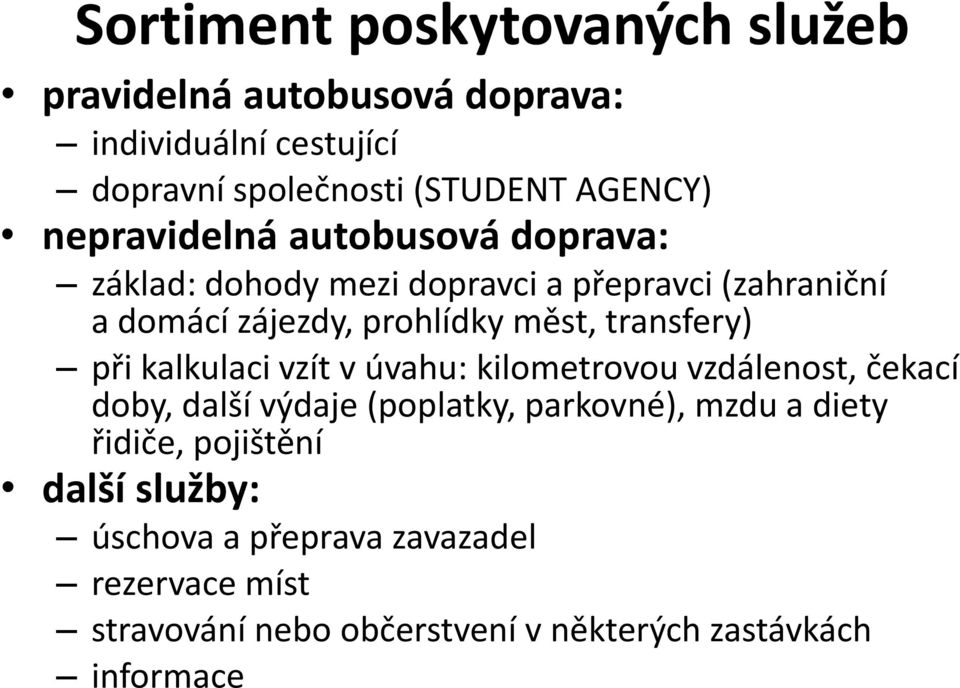 Sortiment poskytovaných služeb

• pravidelná autobusová doprava:
– individuální cestující
– dopravní společnosti (STUDENT AGENCY)

• nepravidelná autobusová doprava:
– základ: dohody mezi dopravci a přepravci (zahraniční a domácí zájezdy, prohlídky měst, transfery)
– při kalkulaci vzít v úvahu: kilometrovou vzdálenost, čekací doby, další výdaje (poplatky, parkovné), mzdu a diety řidiče, pojištění

• další služby:
– úschova a přeprava zavazadel
– rezervace míst
– stravování nebo občerstvení v některých zastávkách
– informace